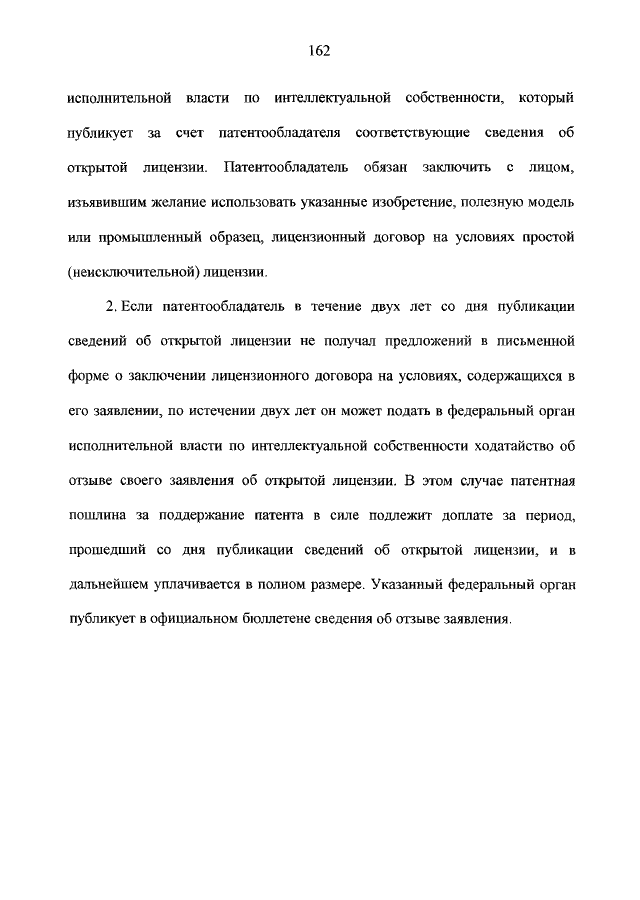 162

исполнительной власти по интеллектуальной собственности, который публикует за счет патентообладателя соответствующие сведения об открытой лицензии. Патентообладатель обязан заключить с лицом, изъявившим желание использовать указанные изобретение, полезную модель или промышленный образец, лицензионный договор на условиях простой (неисключительной) лицензии.

2. Если патентообладатель в течение двух лет со дня публикации сведений об открытой лицензии не получал предложений в письменной форме о заключении лицензионного договора на условиях, содержащихся в его заявлении, по истечении двух лет он может подать в федеральный орган исполнительной власти по интеллектуальной собственности ходатайство об отзыве своего заявления об открытой лицензии. В этом случае патентная пошлина за поддержание патента в силе подлежит доплате за период, прошедший со дня публикации сведений об открытой лицензии, и в дальнейшем уплачивается в полном размере. Указанный федеральный орган публикует в официальном бюллетене сведения об отзыве заявления.